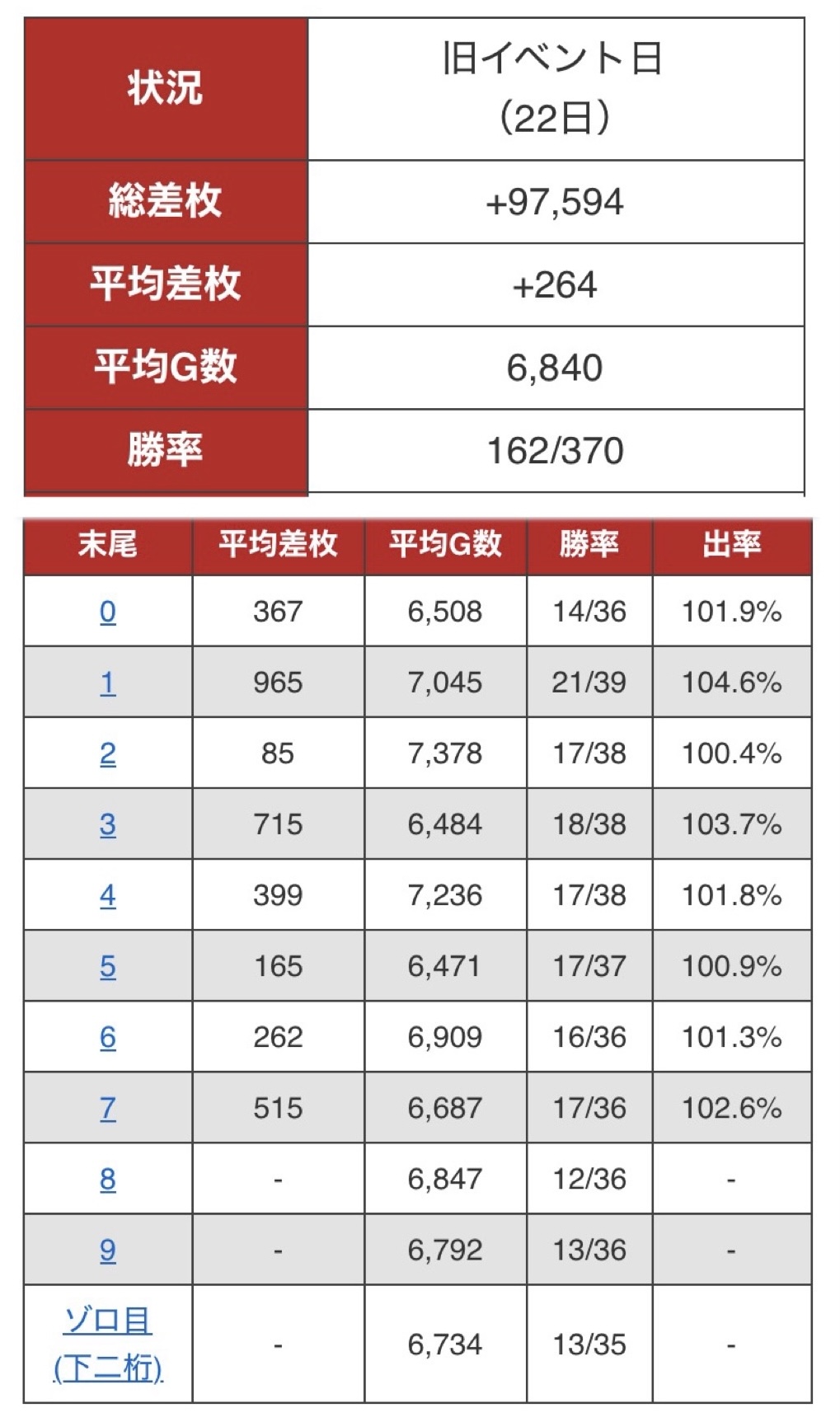 | 状況 | 旧イベント日 (22日) |
|---|---|
| 総差枚 | +97,594 |
| 平均差枚 | +264 |
| 平均G数 | 6,840 |
| 勝率 | 162/370 |

| 末尾 | 平均差枚 | 平均G数 | 勝率 | 出率 |
|---|---|---|---|---|
| 0 | 367 | 6,508 | 14/36 | 101.9% |
| 1 | 965 | 7,045 | 21/39 | 104.6% |
| 2 | 85 | 7,378 | 17/38 | 100.4% |
| 3 | 715 | 6,484 | 18/38 | 103.7% |
| 4 | 399 | 7,236 | 17/38 | 101.8% |
| 5 | 165 | 6,471 | 17/37 | 100.9% |
| 6 | 262 | 6,909 | 16/36 | 101.3% |
| 7 | 515 | 6,687 | 17/36 | 102.6% |
| 8 | - | 6,847 | 12/36 | - |
| 9 | - | 6,792 | 13/36 | - |
| ゾロ目 (下二桁) | - | 6,734 | 13/35 | - |